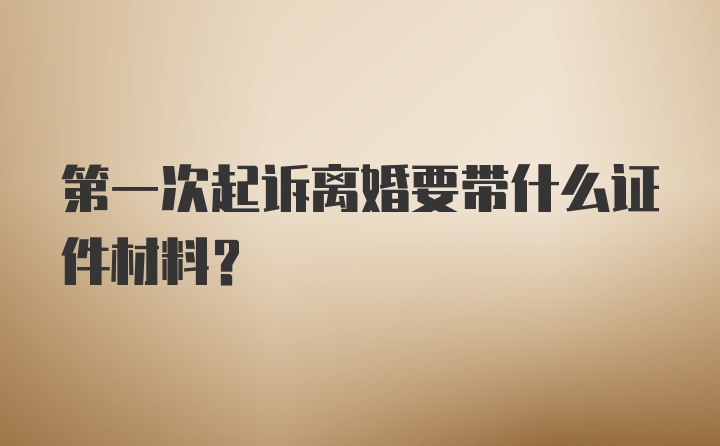 第一次起诉离婚要带什么证件材料？